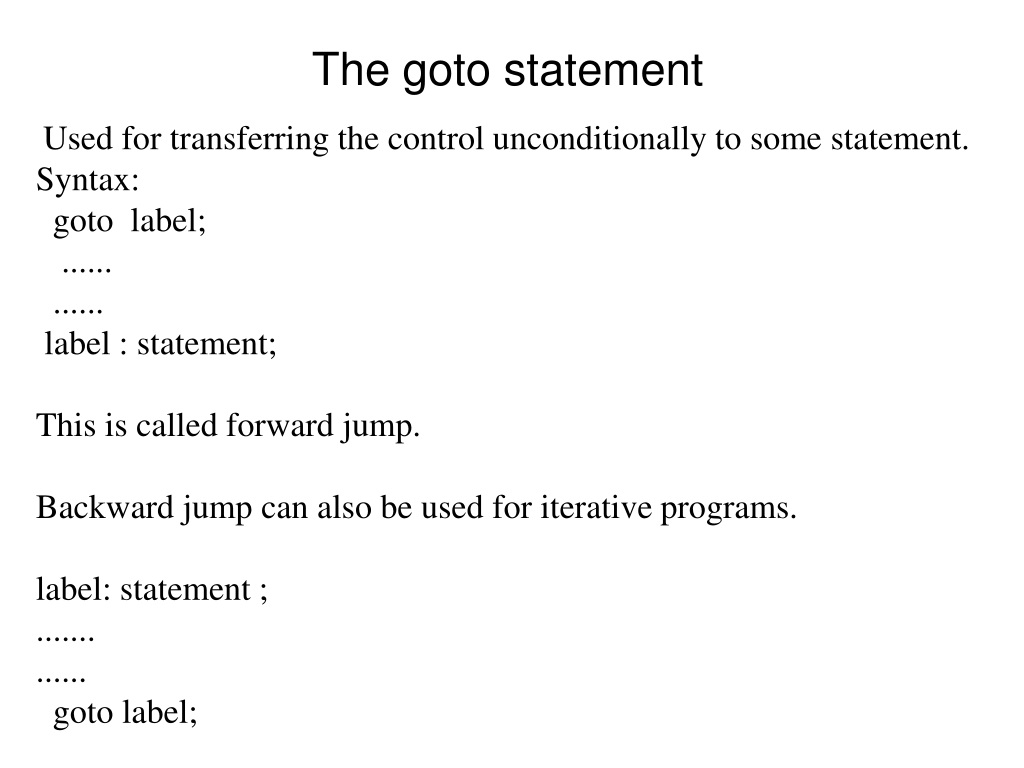 The goto statement

Used for transferring the control unconditionally to some statement.
Syntax:
goto label;
......
......
label : statement;

This is called forward jump.

Backward jump can also be used for iterative programs.

label: statement ;
.......
......
goto label;